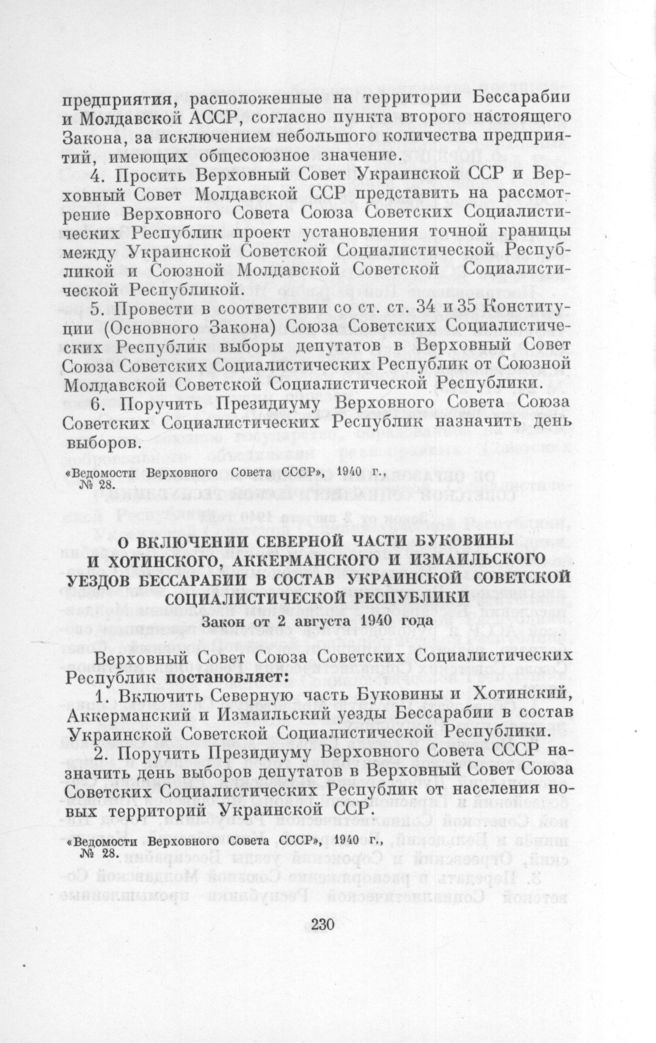 предприятия, расположенные на территории Бессарабии и Молдавской АССР, согласно пункта второго настоящего Закона, за исключением небольшого количества предприятий, имеющих общесоюзное значение.

4. Просить Верховный Совет Украинской ССР и Верховный Совет Молдавской ССР представить на рассмотрение Верховного Совета Союза Советских Социалистических Республик проект установления точной границы между Украинской Советской Социалистической Республикой и Союзной Молдавской Советской Социалистической Республикой.

5. Провести в соответствии со ст. ст. 34 и 35 Конституции (Основного Закона) Союза Советских Социалистических Республик выборы депутатов в Верховный Совет Союза Советских Социалистических Республик от Союзной Молдавской Советской Социалистической Республики.

6. Поручить Президиуму Верховного Совета Союза Советских Социалистических Республик назначить день выборов.

«Ведомости Верховного Совета СССР», 1940 г., № 28.

О ВКЛЮЧЕНИИ СЕВЕРНОЙ ЧАСТИ БУКОВИНЫ И ХОТИНСКОГО, АККЕРМАНСКОГО И ИЗМАИЛЬСКОГО УЕЗДОВ БЕССАРАБИИ В СОСТАВ УКРАИНСКОЙ СОВЕТСКОЙ СОЦИАЛИСТИЧЕСКОЙ РЕСПУБЛИКИ

Закон от 2 августа 1940 года

Верховный Совет Союза Советских Социалистических Республик постановляет:

1. Включить Северную часть Буковины и Хотинский, Аккерманский и Измаильский уезды Бессарабии в состав Украинской Советской Социалистической Республики.

2. Поручить Президиуму Верховного Совета СССР назначить день выборов депутатов в Верховный Совет Союза Советских Социалистических Республик от населения новых территорий Украинской ССР.

«Ведомости Верховного Совета СССР», 1940 г., № 28.

230